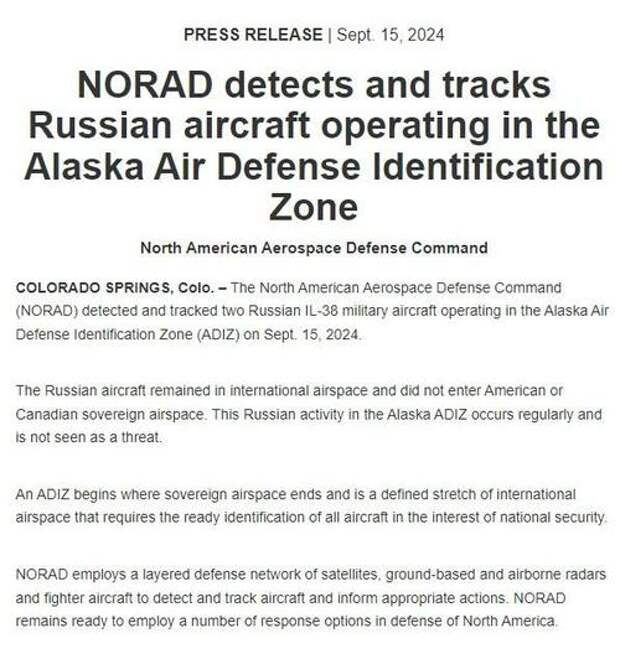 PRESS RELEASE | Sept. 15, 2024

NORAD detects and tracks Russian aircraft operating in the Alaska Air Defense Identification Zone

North American Aerospace Defense Command

COLORADO SPRINGS, Colo. – The North American Aerospace Defense Command (NORAD) detected and tracked two Russian IL-38 military aircraft operating in the Alaska Air Defense Identification Zone (ADIZ) on Sept. 15, 2024.

The Russian aircraft remained in international airspace and did not enter American or Canadian sovereign airspace. This Russian activity in the Alaska ADIZ occurs regularly and is not seen as a threat.

An ADIZ begins where sovereign airspace ends and is a defined stretch of international airspace that requires the ready identification of all aircraft in the interest of national security.

NORAD employs a layered defense network of satellites, ground-based and airborne radars and fighter aircraft to detect and track aircraft and inform appropriate actions. NORAD remains ready to employ a number of response options in defense of North America.